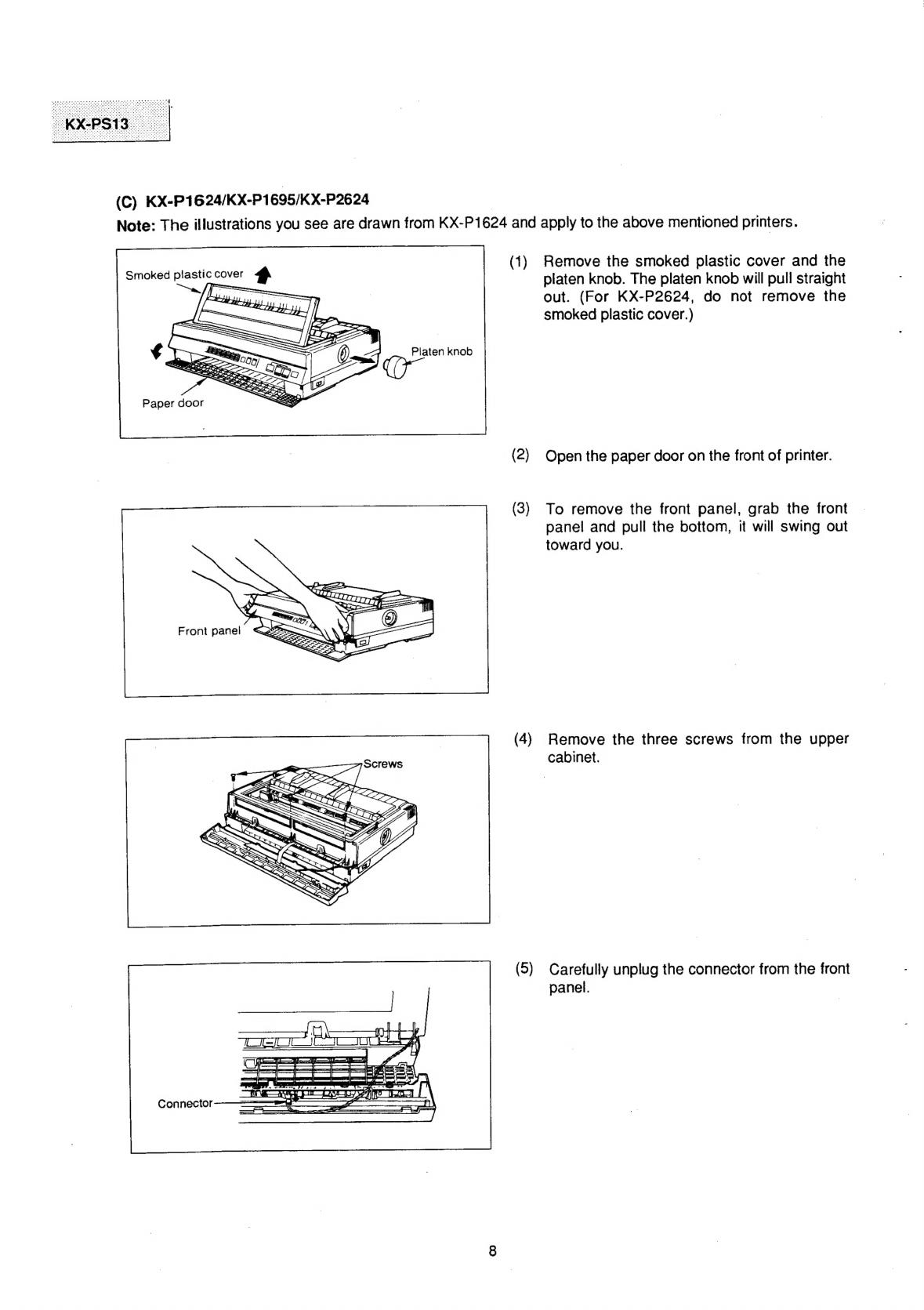 KX-PS13

(C) KX-P1624/KX-P1695/KX-P2624

Note: The illustrations you see are drawn from KX-P1624 and apply to the above mentioned printers.

Smoked plastic cover

Platen knob

Paper door

(1) Remove the smoked plastic cover and the platen knob. The platen knob will pull straight out. (For KX-P2624, do not remove the smoked plastic cover.)

(2) Open the paper door on the front of printer.

Front panel

(3) To remove the front panel, grab the front panel and pull the bottom, it will swing out toward you.

Screws

(4) Remove the three screws from the upper cabinet.

Connector

(5) Carefully unplug the connector from the front panel.

8